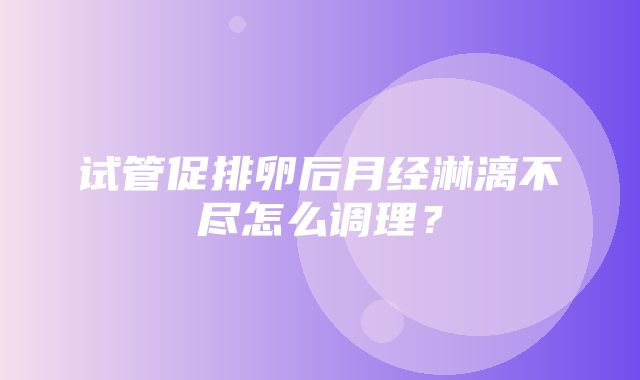 试管促排卵后月经淋漓不尽怎么调理？